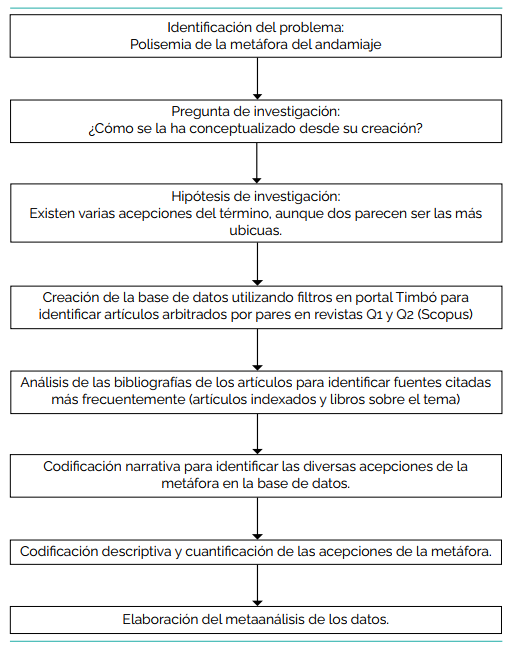 Identificación del problema:
Polisemia de la metáfora del andamiaje

Pregunta de investigación:
¿Cómo se la ha conceptualizado desde su creación?

Hipótesis de investigación:
Existen varias acepciones del término, aunque dos parecen ser las más ubicuas.

Creación de la base de datos utilizando filtros en portal Timbó para identificar artículos arbitrados por pares en revistas Q1 y Q2 (Scopus)

Análisis de las bibliografías de los artículos para identificar fuentes citadas más frecuentemente (artículos indexados y libros sobre el tema)

Codificación narrativa para identificar las diversas acepciones de la metáfora en la base de datos.

Codificación descriptiva y cuantificación de las acepciones de la metáfora.

Elaboración del metaanálisis de los datos.